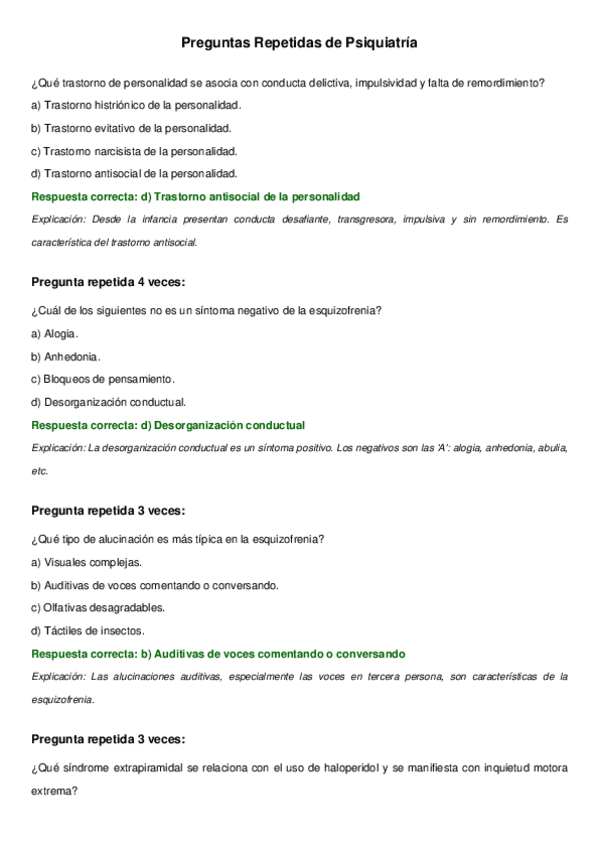 Preguntas Repetidas de Psiquiatría

¿Qué trastorno de personalidad se asocia con conducta delictiva, impulsividad y falta de remordimiento?

a) Trastorno histriónico de la personalidad.

b) Trastorno evitativo de la personalidad.

c) Trastorno narcisista de la personalidad.

d) Trastorno antisocial de la personalidad.

Respuesta correcta: d) Trastorno antisocial de la personalidad

Explicación: Desde la infancia presentan conducta desafiante, transgresora, impulsiva y sin remordimiento. Es característica del trastorno antisocial.

Pregunta repetida 4 veces:

¿Cuál de los siguientes no es un síntoma negativo de la esquizofrenia?

a) Alogia.

b) Anhedonia.

c) Bloqueos de pensamiento.

d) Desorganización conductual.

Respuesta correcta: d) Desorganización conductual

Explicación: La desorganización conductual es un síntoma positivo. Los negativos son las 'A': alogia, anhedonia, abulia, etc.

Pregunta repetida 3 veces:

¿Qué tipo de alucinación es más típica en la esquizofrenia?

a) Visuales complejas.

b) Auditivas de voces comentando o conversando.

c) Olfativas desagradables.

d) Táctiles de insectos.

Respuesta correcta: b) Auditivas de voces comentando o conversando

Explicación: Las alucinaciones auditivas, especialmente las voces en tercera persona, son características de la esquizofrenia.

Pregunta repetida 3 veces:

¿Qué síndrome extrapiramidal se relaciona con el uso de haloperidol y se manifiesta con inquietud motora extrema?